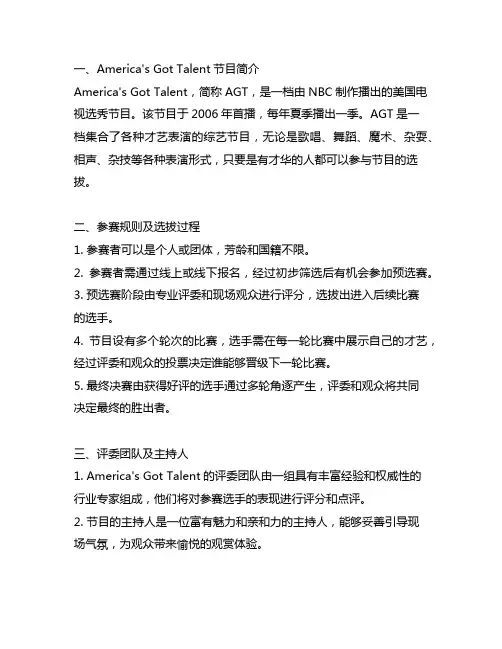 一、America's Got Talent 节目简介

America's Got Talent，简称 AGT，是一档由 NBC 制作播出的美国电视选秀节目。该节目于 2006 年首播，每年夏季播出一季。AGT 是一档集合了各种才艺表演的综艺节目，无论是歌唱、舞蹈、魔术、杂耍、相声、杂技等各种表演形式，只要是有才华的人都可以参与节目的选拔。

二、参赛规则及选拔过程

1. 参赛者可以是个人或团体，芳龄和国籍不限。

2. 参赛者需通过线上或线下报名，经过初步筛选后有机会参加预选赛。

3. 预选赛阶段由专业评委和现场观众进行评分，选拔出进入后续比赛的选手。

4. 节目设有多个轮次的比赛，选手需在每一轮比赛中展示自己的才艺，经过评委和观众的投票决定谁能够晋级下一轮比赛。

5. 最终决赛由获得好评的选手通过多轮角逐产生，评委和观众将共同决定最终的胜出者。

三、评委团队及主持人

1. America's Got Talent 的评委团队由一组具有丰富经验和权威性的行业专家组成，他们将对参赛选手的表现进行评分和点评。

2. 节目的主持人是一位富有魅力和亲和力的主持人，能够妥善引导现场气氛，为观众带来愉悦的观赏体验。